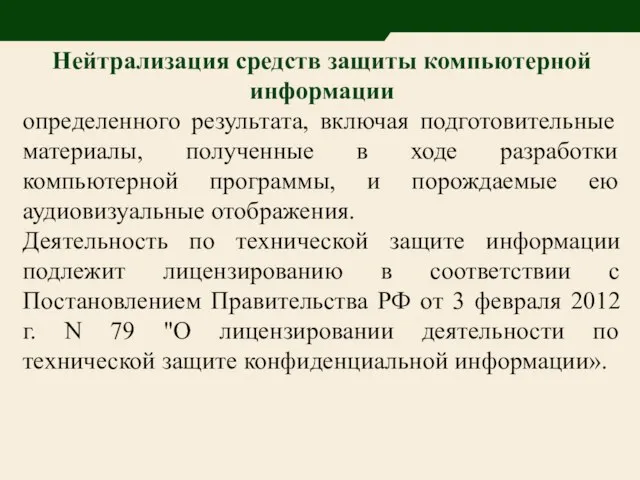 Нейтрализация средств защиты компьютерной информации

определенного результата, включая подготовительные материалы, полученные в ходе разработки компьютерной программы, и порождаемые ею аудиовизуальные отображения.

Деятельность по технической защите информации подлежит лицензированию в соответствии с Постановлением Правительства РФ от 3 февраля 2012 г. N 79 "О лицензировании деятельности по технической защите конфиденциальной информации».